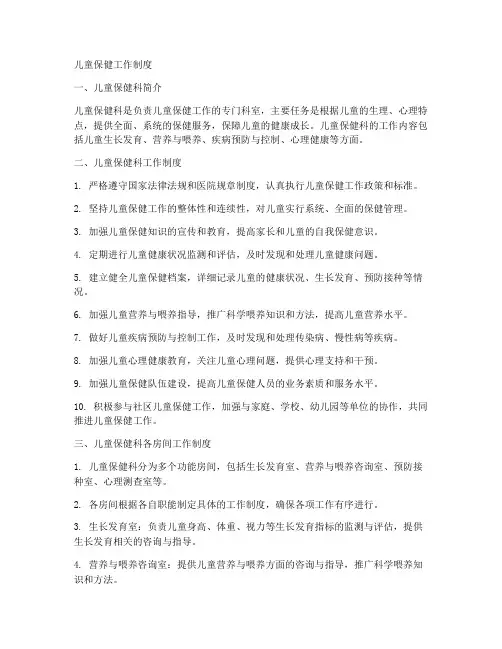 儿童保健工作制度

一、儿童保健科简介

儿童保健科是负责儿童保健工作的专门科室，主要任务是根据儿童的生理、心理特点，提供全面、系统的保健服务，保障儿童的健康成长。儿童保健科的工作内容包括儿童生长发育、营养与喂养、疾病预防与控制、心理健康等方面。

二、儿童保健科工作制度

1. 严格遵守国家法律法规和医院规章制度，认真执行儿童保健工作政策和标准。

2. 坚持儿童保健工作的整体性和连续性，对儿童实行系统、全面的保健管理。

3. 加强儿童保健知识的宣传和教育，提高家长和儿童的自我保健意识。

4. 定期进行儿童健康状况监测和评估，及时发现和处理儿童健康问题。

5. 建立健全儿童保健档案，详细记录儿童的健康状况、生长发育、预防接种等情况。

6. 加强儿童营养与喂养指导，推广科学喂养知识和方法，提高儿童营养水平。

7. 做好儿童疾病预防与控制工作，及时发现和处理传染病、慢性病等疾病。

8. 加强儿童心理健康教育，关注儿童心理问题，提供心理支持和干预。

9. 加强儿童保健队伍建设，提高儿童保健人员的业务素质和服务水平。

10. 积极参与社区儿童保健工作，加强与家庭、学校、幼儿园等单位的协作，共同推进儿童保健工作。

三、儿童保健科各房间工作制度

1. 儿童保健科分为多个功能房间，包括生长发育室、营养与喂养咨询室、预防接种室、心理测查室等。

2. 各房间根据各自职能制定具体的工作制度，确保各项工作有序进行。

3. 生长发育室：负责儿童身高、体重、视力等生长发育指标的监测与评估，提供生长发育相关的咨询与指导。

4. 营养与喂养咨询室：提供儿童营养与喂养方面的咨询与指导，推广科学喂养知识和方法。